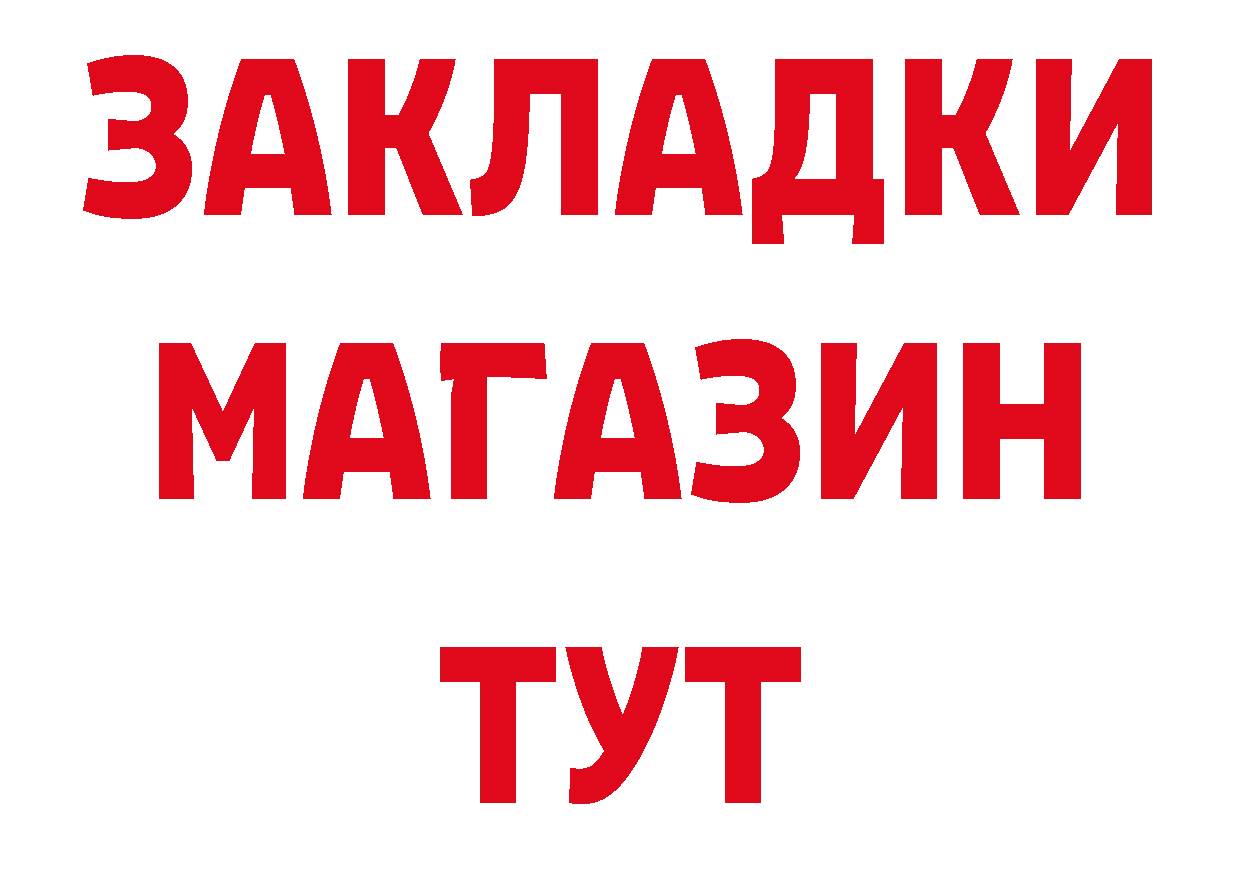 ЗАКЛАДКИ
МАГАЗИН
ТУТ